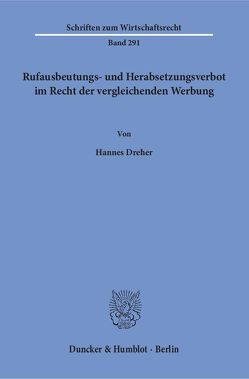 Schriften zum Wirtschaftsrecht

Band 291

Rufausbeutungs- und Herabsetzungsverbot im Recht der vergleichenden Werbung

Von

Hannes Dreher

Duncker & Humblot · Berlin